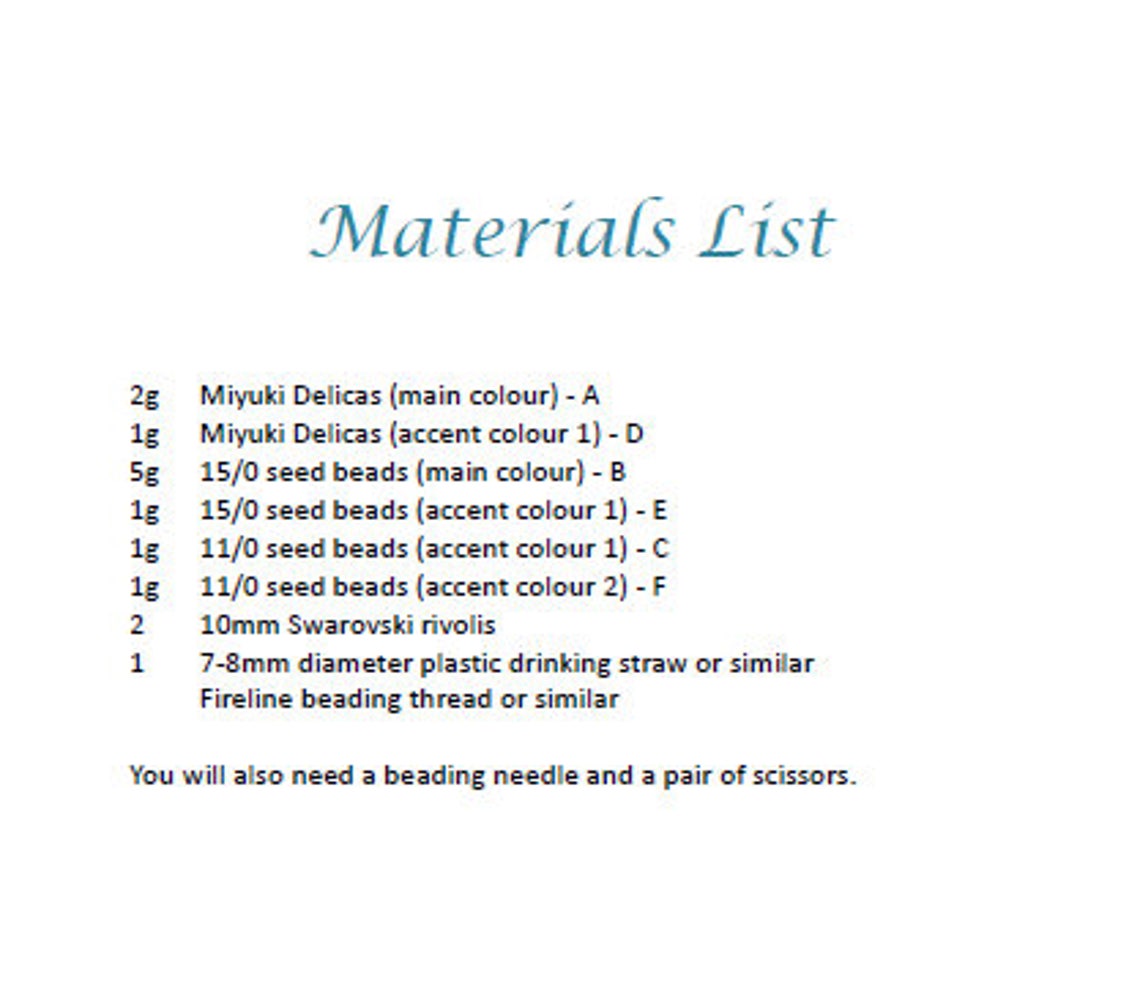 Materials List

2g Miyuki Delicas (main colour) - A
1g Miyuki Delicas (accent colour 1) - D
5g 15/0 seed beads (main colour) - B
1g 15/0 seed beads (accent colour 1) - E
1g 11/0 seed beads (accent colour 1) - C
1g 11/0 seed beads (accent colour 2) - F
2 10mm Swarovski rivolis
1 7-8mm diameter plastic drinking straw or similar
Fireline beading thread or similar

You will also need a beading needle and a pair of scissors.